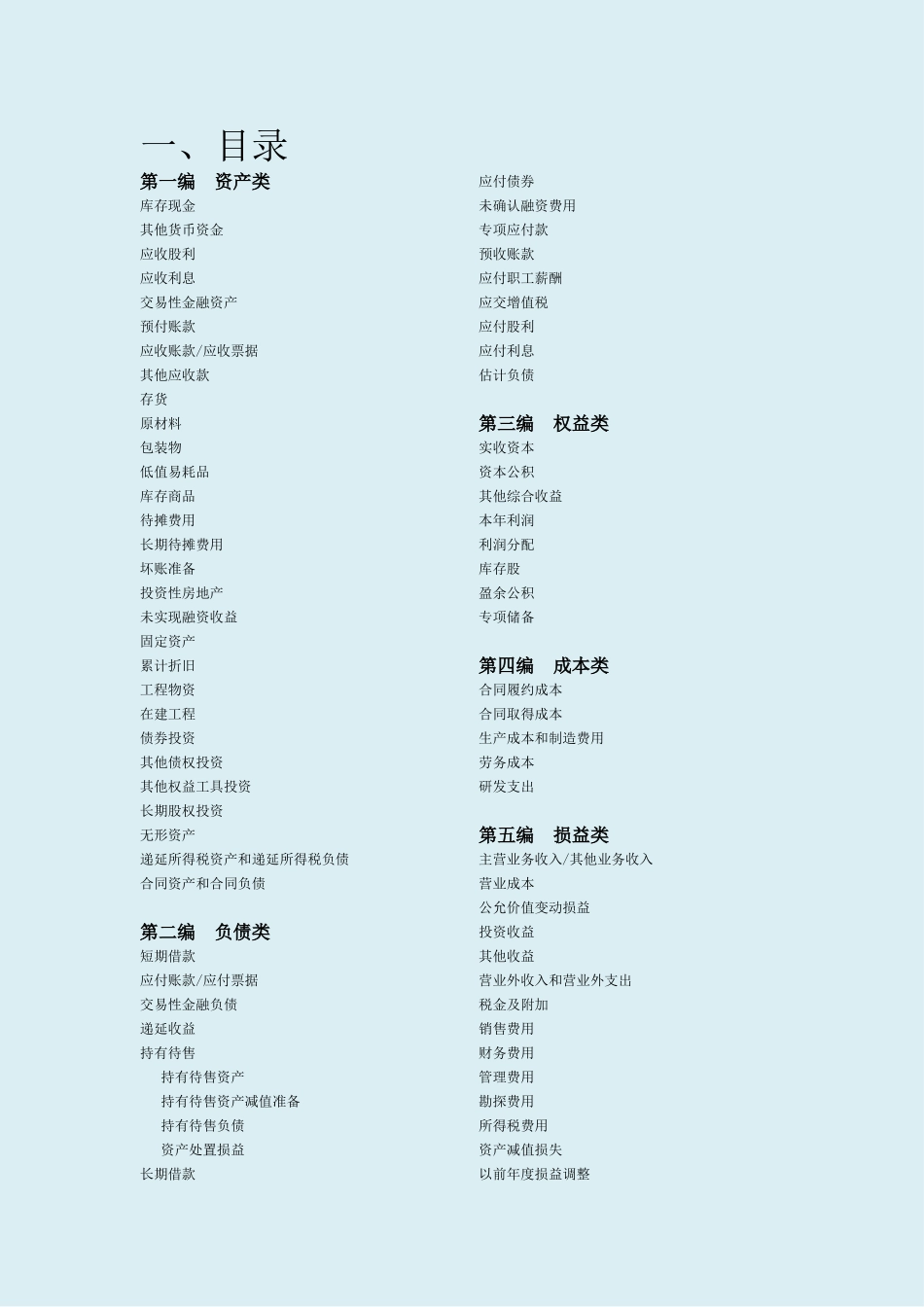 一、目录

第一编　资产类

库存现金

其他货币资金

应收股利

应收利息

交易性金融资产

预付账款

应收账款/应收票据

其他应收款

存货

原材料

包装物

低值易耗品

库存商品

待摊费用

长期待摊费用

坏账准备

投资性房地产

未实现融资收益

固定资产

累计折旧

工程物资

在建工程

债券投资

其他债权投资

其他权益工具投资

长期股权投资

无形资产

递延所得税资产和递延所得税负债

合同资产和合同负债

第二编　负债类

短期借款

应付账款/应付票据

交易性金融负债

递延收益

持有待售

持有待售资产

持有待售资产减值准备

持有待售负债

资产处置损益

长期借款

应付债券

未确认融资费用

专项应付款

预收账款

应付职工薪酬

应交增值税

应付股利

应付利息

估计负债

第三编　权益类

实收资本

资本公积

其他综合收益

本年利润

利润分配

库存股

盈余公积

专项储备

第四编　成本类

合同履约成本

合同取得成本

生产成本和制造费用

劳务成本

研发支出

第五编　损益类

主营业务收入/其他业务收入

营业成本

公允价值变动损益

投资收益

其他收益

营业外收入和营业外支出

税金及附加

销售费用

财务费用

管理费用

勘探费用

所得税费用

资产减值损失

以前年度损益调整